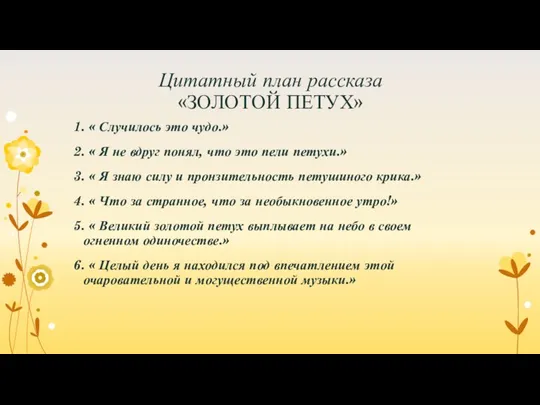 Цитатный план рассказа
«ЗОЛОТОЙ ПЕТУХ»

1. « Случилось это чудо.»

2. « Я не вдруг понял, что это пели петухи.»

3. « Я знаю силу и пронзительность петушиного крика.»

4. « Что за странное, что за необыкновенное утро!»

5. « Великий золотой петух выплывает на небо в своем огненном одиночестве.»

6. « Целый день я находился под впечатлением этой очаровательной и могущественной музыки.»